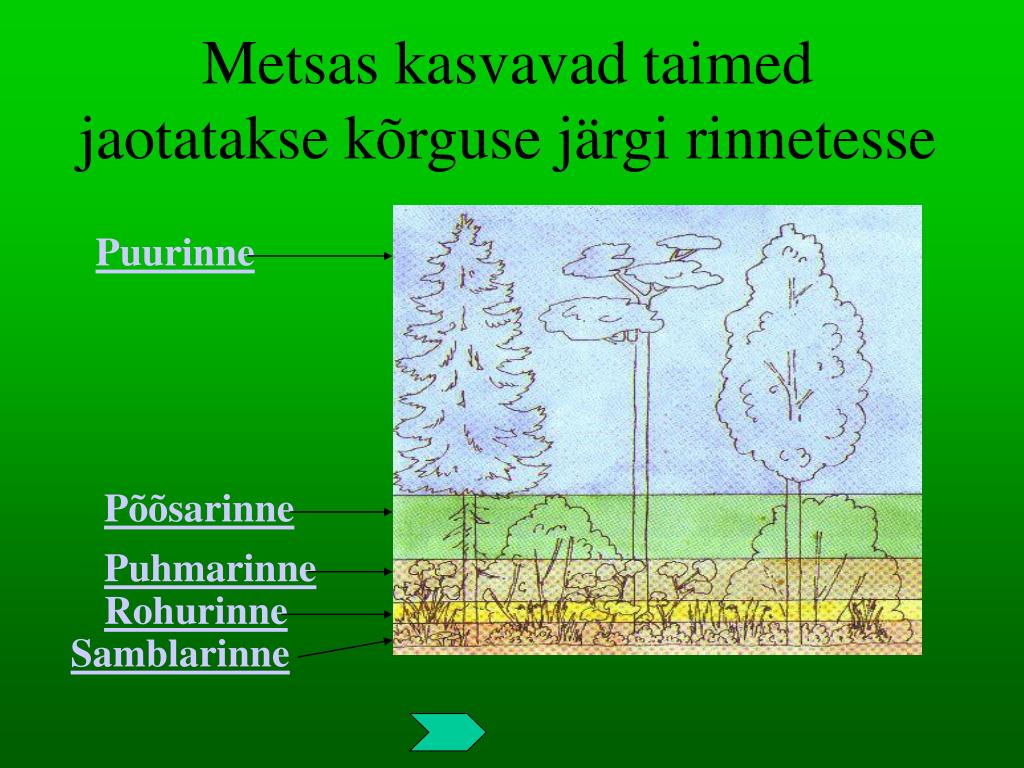 Metsas kasvavad taimed jaotatakse kõrguse järgi rinnetesse

Puurinne

Põõsarinne

Puhmarinne

Rohurinne

Samblarinne